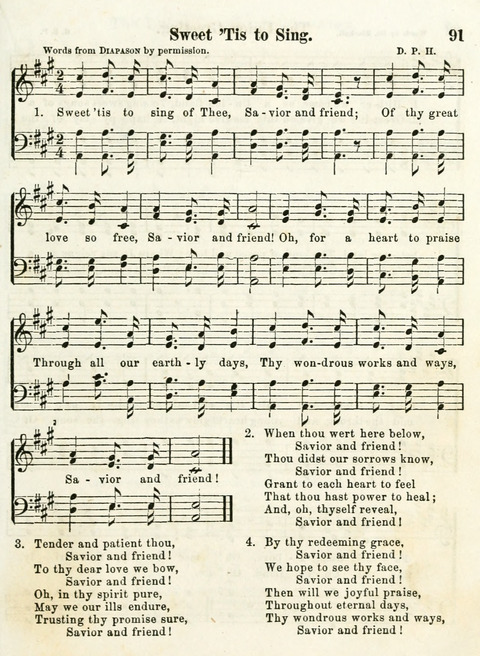 Sweet 'Tis to Sing.

91

Words from DIAPASON by permission.

D. P. H.

1. Sweet 'tis to sing of Thee, Sa - vior and friend; Of thy great love so free, Sa - vior and friend! Oh, for a heart to praise Through all our earth - ly days, Thy won-drous works and ways, Sa - vior and friend!

2. When thou wert here below,
Savior and friend!
Thou didst our sorrows know,
Savior and friend!
Grant to each heart to feel
That thou hast power to heal;
And, oh, thyself reveal,
Savior and friend!

3. Tender and patient thou,
Savior and friend!
To thy dear love we bow,
Savior and friend!
Oh, in thy spirit pure,
May we our ills endure,
Trusting thy promise sure,
Savior and friend!

4. By thy redeeming grace,
Savior and friend!
We hope to see thy face,
Savior and friend!
Then will we joyful praise,
Throughout eternal days,
Thy wondrous works and ways,
Savior and friend!